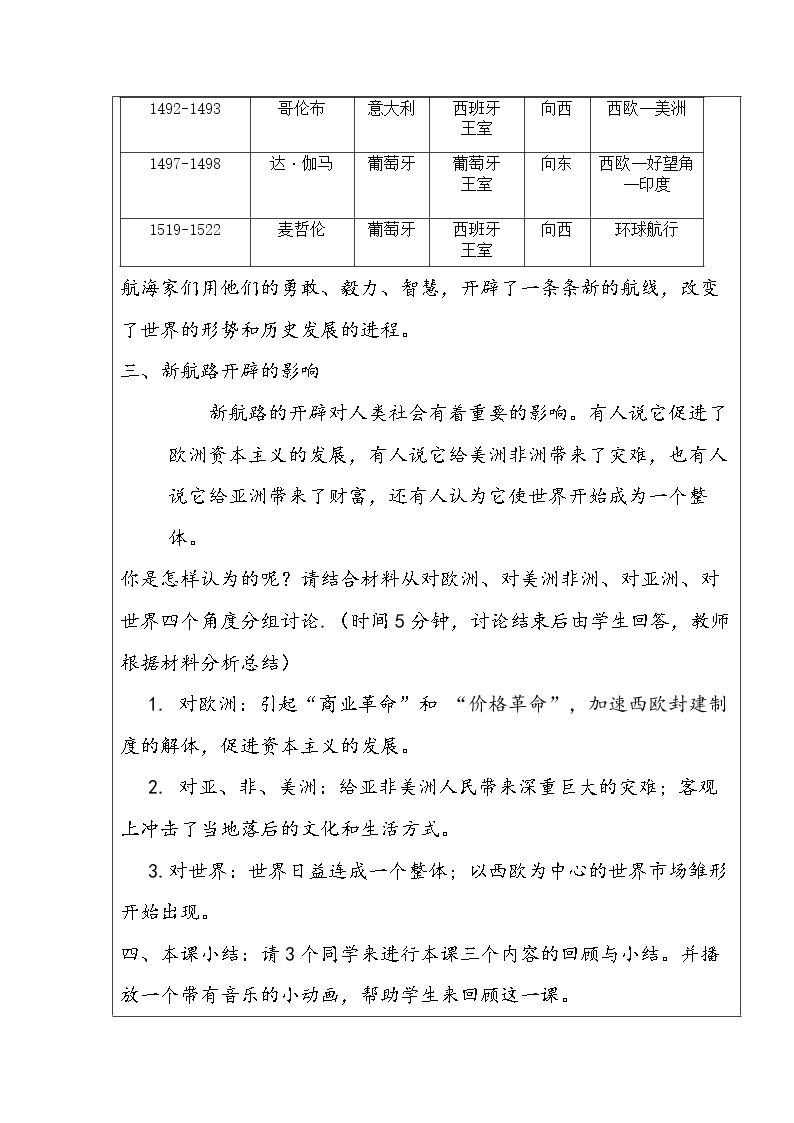 | 1492-1493 | 哥伦布 | 意大利 | 西班牙王室 | 向西 | 西欧—美洲 |
|---|---|---|---|---|---|
| 1497-1498 | 达·伽马 | 葡萄牙 | 葡萄牙王室 | 向东 | 西欧—好望角—印度 |
| 1519-1522 | 麦哲伦 | 葡萄牙 | 西班牙王室 | 向西 | 环球航行 |

航海家们用他们的勇敢、毅力、智慧，开辟了一条条新的航线，改变了世界的形势和历史发展的进程。

三、新航路开辟的影响

新航路的开辟对人类社会有着重要的影响。有人说它促进了欧洲资本主义的发展，有人说它给美洲非洲带来了灾难，也有人说它给亚洲带来了财富，还有人认为它使世界开始成为一个整体。

你是怎样认为的呢？请结合材料从对欧洲、对美洲非洲、对亚洲、对世界四个角度分组讨论.（时间5分钟，讨论结束后由学生回答，教师根据材料分析总结）

1. 对欧洲：引起“商业革命”和 “价格革命”，加速西欧封建制度的解体，促进资本主义的发展。

2. 对亚、非、美洲：给亚非美洲人民带来深重巨大的灾难；客观上冲击了当地落后的文化和生活方式。

3.对世界：世界日益连成一个整体；以西欧为中心的世界市场雏形开始出现。

四、本课小结：请3个同学来进行本课三个内容的回顾与小结。并播放一个带有音乐的小动画，帮助学生来回顾这一课。